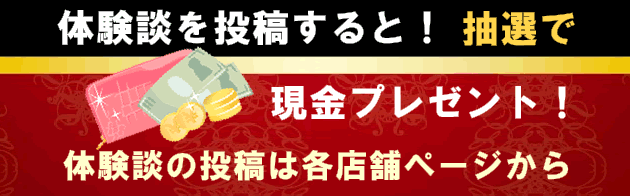 体験談を投稿すると！ 抽選で

現金プレゼント！

体験談の投稿は各店舗ページから